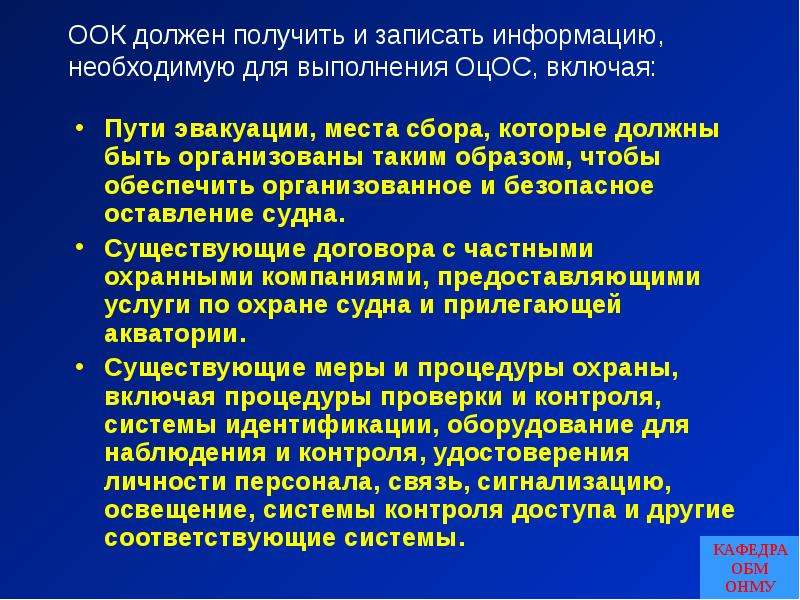 ООК должен получить и записать информацию, необходимую для выполнения ОцОС, включая:

• Пути эвакуации, места сбора, которые должны быть организованы таким образом, чтобы обеспечить организованное и безопасное оставление судна.

• Существующие договора с частными охранными компаниями, предоставляющими услуги по охране судна и прилегающей акватории.

• Существующие меры и процедуры охраны, включая процедуры проверки и контроля, системы идентификации, оборудование для наблюдения и контроля, удостоверения личности персонала, связь, сигнализацию, освещение, системы контроля доступа и другие соответствующие системы.

КАФЕДРА ОБМ ОНМУ